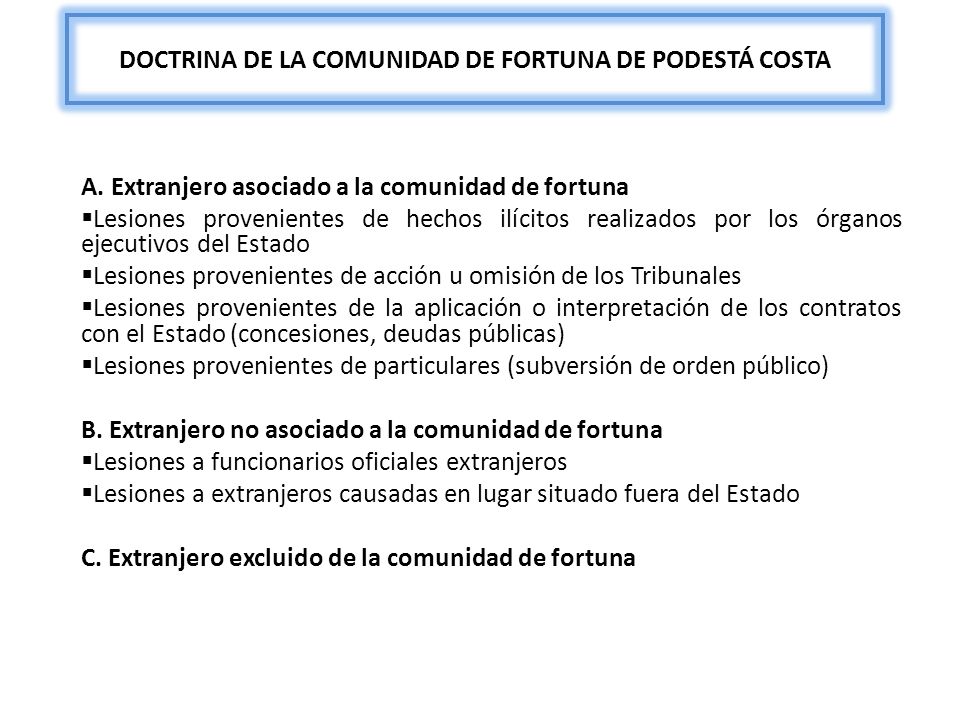 DOCTRINA DE LA COMUNIDAD DE FORTUNA DE PODESTÁ COSTA

A. Extranjero asociado a la comunidad de fortuna
▪Lesiones provenientes de hechos ilícitos realizados por los órganos ejecutivos del Estado
▪Lesiones provenientes de acción u omisión de los Tribunales
▪Lesiones provenientes de la aplicación o interpretación de los contratos con el Estado (concesiones, deudas públicas)
▪Lesiones provenientes de particulares (subversión de orden público)

B. Extranjero no asociado a la comunidad de fortuna
▪Lesiones a funcionarios oficiales extranjeros
▪Lesiones a extranjeros causadas en lugar situado fuera del Estado

C. Extranjero excluido de la comunidad de fortuna